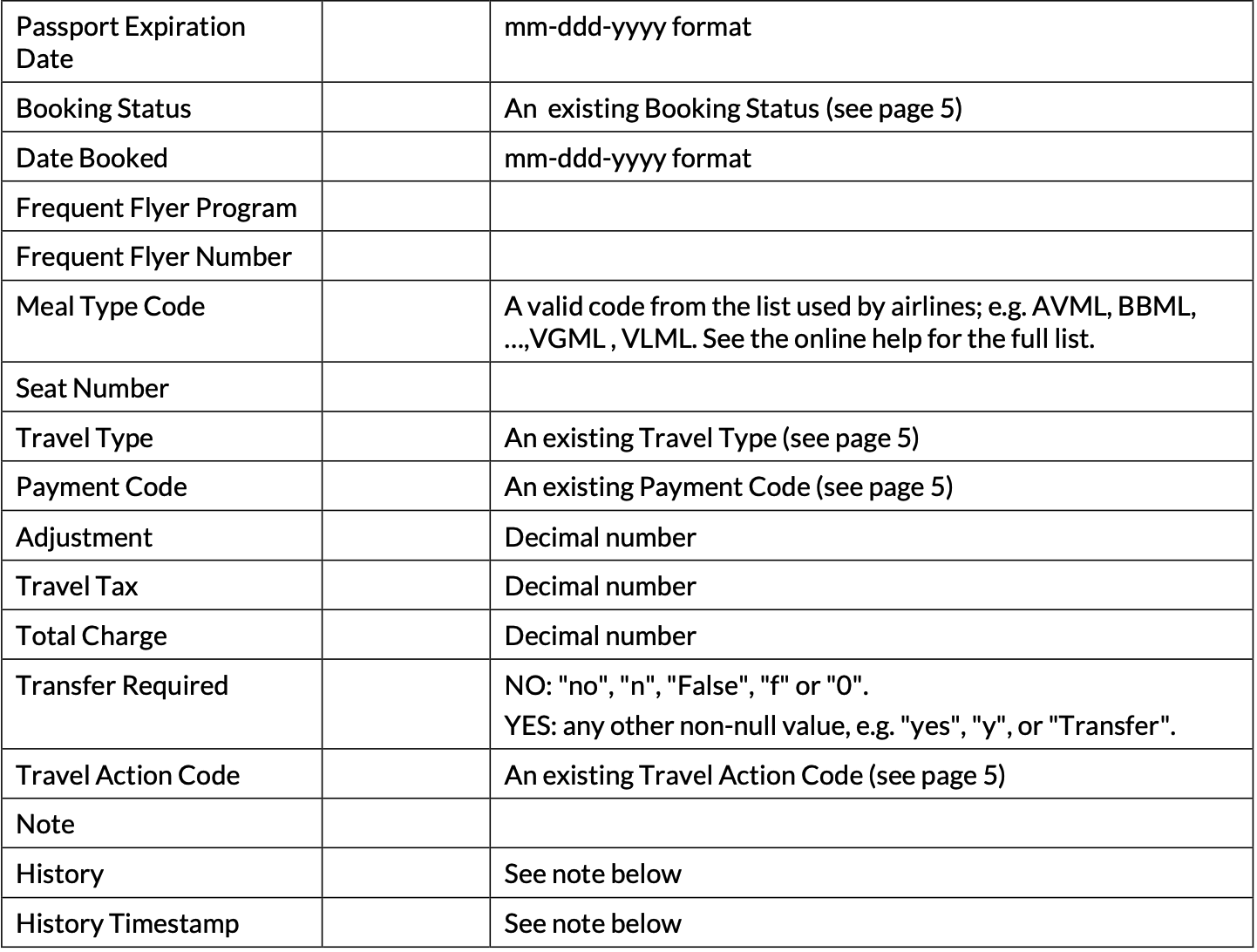 | Passport Expiration Date | | mm-ddd-yyyy format |
|---|---|---|
| Booking Status | | An  existing Booking Status (see page 5) |
| Date Booked | | mm-ddd-yyyy format |
| Frequent Flyer Program | | |
| Frequent Flyer Number | | |
| Meal Type Code | | A valid code from the list used by airlines; e.g. AVML, BBML, ...,VGML , VLML. See the online help for the full list. |
| Seat Number | | |
| Travel Type | | An existing Travel Type (see page 5) |
| Payment Code | | An existing Payment Code (see page 5) |
| Adjustment | | Decimal number |
| Travel Tax | | Decimal number |
| Total Charge | | Decimal number |
| Transfer Required | | NO: "no", "n", "False", "f" or "0". YES: any other non-null value, e.g. "yes", "y", or "Transfer". |
| Travel Action Code | | An existing Travel Action Code (see page 5) |
| Note | | |
| History | | See note below |
| History Timestamp | | See note below |